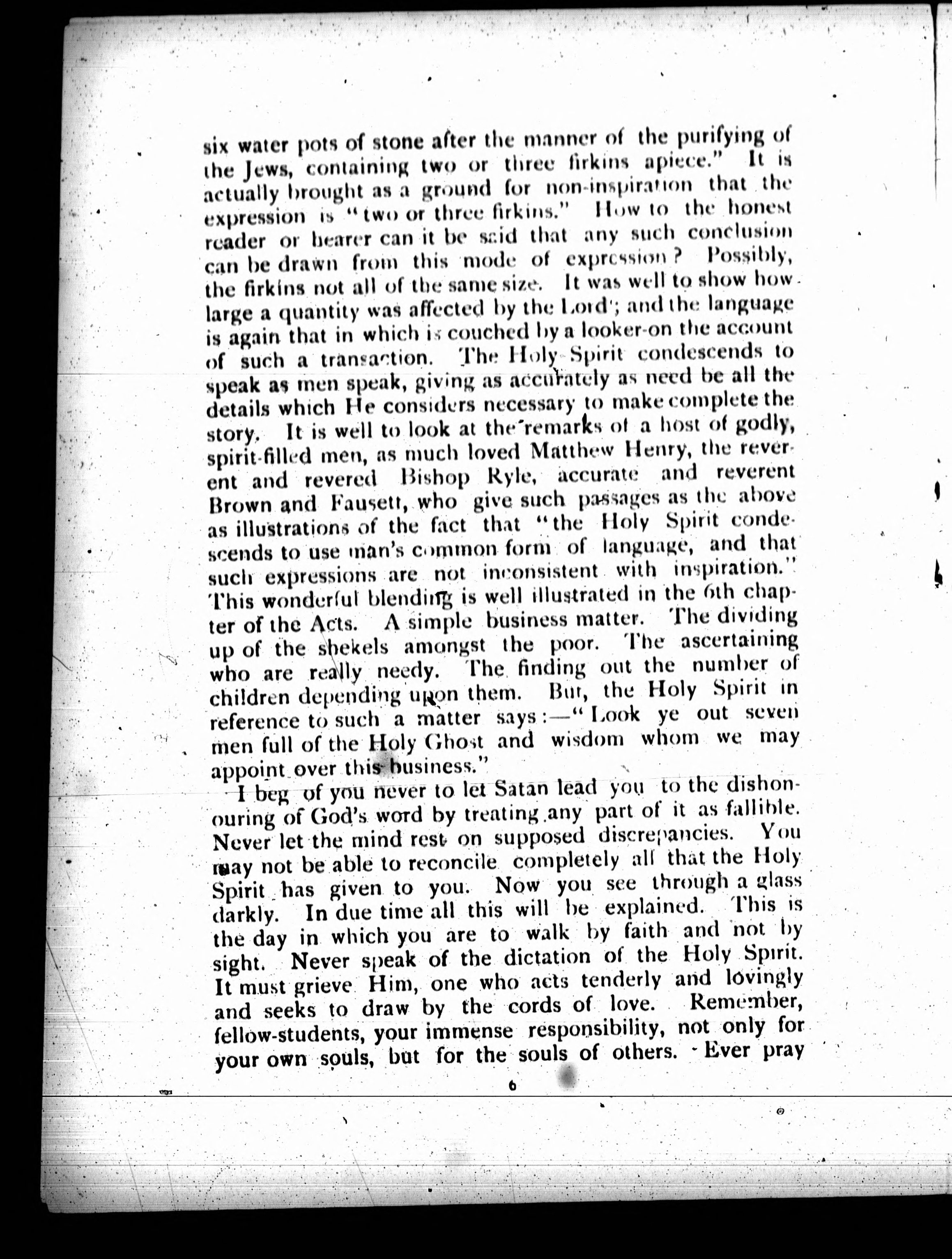 six water pots of stone after the manner of the purifying of the Jews, containing two or three firkins apiece." It is actually brought as a ground for non-inspiration that the expression is "two or three firkins." How to the honest reader or hearer can it be said that any such conclusion can be drawn from this mode of expression? Possibly, the firkins not all of the same size. It was well to show how large a quantity was affected by the Lord; and the language is again that in which is couched by a looker-on the account of such a transaction. The Holy Spirit condescends to speak as men speak, giving as accurately as need be all the details which He considers necessary to make complete the story. It is well to look at the remarks of a host of godly, spirit-filled men, as much loved Matthew Henry, the reverent and revered Bishop Ryle, accurate and reverent Brown and Fausett, who give such passages as the above as illustrations of the fact that "the Holy Spirit condescends to use man's common form of language, and that such expressions are not inconsistent with inspiration." This wonderful blending is well illustrated in the 6th chapter of the Acts. A simple business matter. The dividing up of the shekels amongst the poor. The ascertaining who are really needy. The finding out the number of children depending upon them. But, the Holy Spirit in reference to such a matter says:—"Look ye out seven men full of the Holy Ghost and wisdom whom we may appoint over this business."

I beg of you never to let Satan lead you to the dishonouring of God's word by treating any part of it as fallible. Never let the mind rest on supposed discrepancies. You may not be able to reconcile completely all that the Holy Spirit has given to you. Now you see through a glass darkly. In due time all this will be explained. This is the day in which you are to walk by faith and not by sight. Never speak of the dictation of the Holy Spirit. It must grieve Him, one who acts tenderly and lovingly and seeks to draw by the cords of love. Remember, fellow-students, your immense responsibility, not only for your own souls, but for the souls of others. Ever pray

6